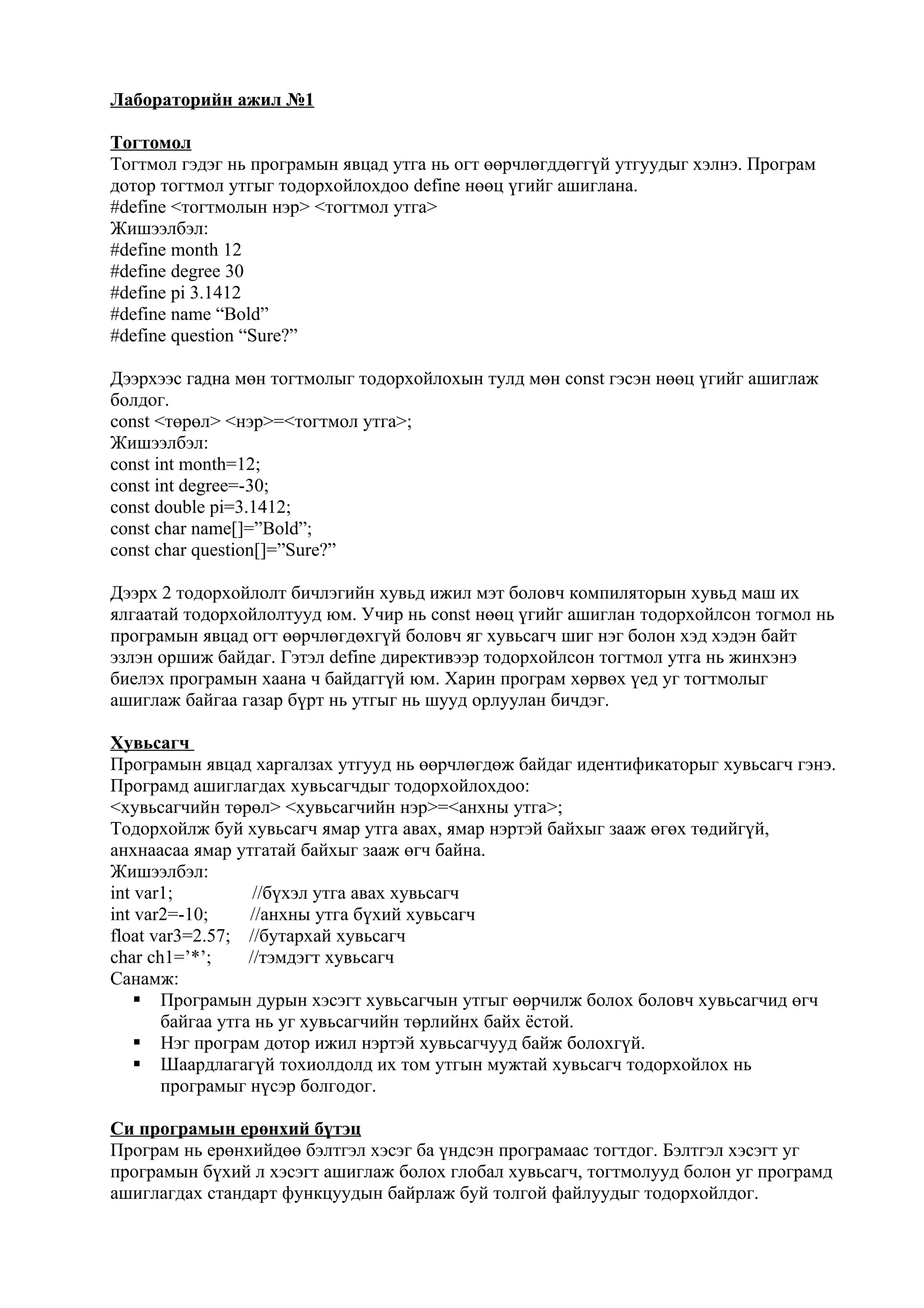 Лабораторийн ажил №1

Тогтомол
Тогтмол гэдэг нь програмын явцад утга нь огт өөрчлөгддөггүй утгуудыг хэлнэ. Програм дотор тогтмол утгыг тодорхойлохдоо define нөөц үгийг ашиглана.
#define <тогтмолын нэр> <тогтмол утга>
Жишээлбэл:
#define month 12
#define degree 30
#define pi 3.1412
#define name “Bold”
#define question “Sure?”

Дээрхээс гадна мөн тогтмолыг тодорхойлохын тулд мөн const гэсэн нөөц үгийг ашиглаж болдог.
const <төрөл> <нэр>=<тогтмол утга>;
Жишээлбэл:
const int month=12;
const int degree=-30;
const double pi=3.1412;
const char name[]=”Bold”;
const char question[]=”Sure?”

Дээрх 2 тодорхойлолт бичлэгийн хувьд ижил мэт боловч компиляторын хувьд маш их ялгаатай тодорхойлолтууд юм. Учир нь const нөөц үгийг ашиглан тодорхойлсон тогмол нь програмын явцад огт өөрчлөгдөхгүй боловч яг хувьсагч шиг нэг болон хэд хэдэн байт эзлэн оршиж байдаг. Гэтэл define директивээр тодорхойлсон тогтмол утга нь жинхэнэ биелэх програмын хаана ч байдаггүй юм. Харин програм хөрвөх үед уг тогтмолыг ашиглаж байгаа газар бүрт нь утгыг нь шууд орлуулан бичдэг.

Хувьсагч
Програмын явцад харгалзах утгууд нь өөрчлөгдөж байдаг идентификаторыг хувьсагч гэнэ. Програмд ашиглагдах хувьсагчдыг тодорхойлохдоо:
<хувьсагчийн төрөл> <хувьсагчийн нэр>=<анхны утга>;
Тодорхойлж буй хувьсагч ямар утга авах, ямар нэртэй байхыг зааж өгөх төдийгүй, анхнаасаа ямар утгатай байхыг зааж өгч байна.
Жишээлбэл:
int var1; //бүхэл утга авах хувьсагч
int var2=-10; //анхны утга бүхий хувьсагч
float var3=2.57; //бутархай хувьсагч
char ch1=’*’; //тэмдэгт хувьсагч
Санамж:
▪ Програмын дурын хэсэгт хувьсагчын утгыг өөрчилж болох боловч хувьсагчид өгч байгаа утга нь уг хувьсагчийн төрлийнх байх ёстой.
▪ Нэг програм дотор ижил нэртэй хувьсагчууд байж болохгүй.
▪ Шаардлагагүй тохиолдолд их том утгын мужтай хувьсагч тодорхойлох нь програмыг нүсэр болгодог.

Си програмын ерөнхий бүтэц
Програм нь ерөнхийдөө бэлтгэл хэсэг ба үндсэн програмаас тогтдог. Бэлтгэл хэсэгт уг програмын бүхий л хэсэгт ашиглаж болох глобал хувьсагч, тогтмолууд болон уг програмд ашиглагдах стандарт функцуудын байрлаж буй толгой файлуудыг тодорхойлдог.